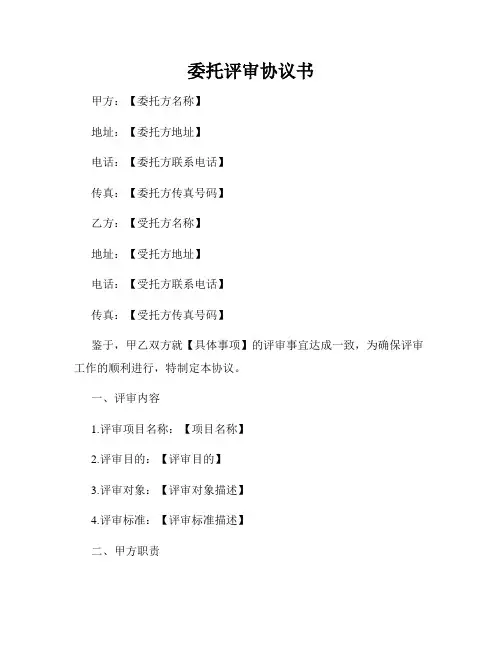 委托评审协议书

甲方：【委托方名称】

地址：【委托方地址】

电话：【委托方联系电话】

传真：【委托方传真号码】

乙方：【受托方名称】

地址：【受托方地址】

电话：【受托方联系电话】

传真：【受托方传真号码】

鉴于，甲乙双方就【具体事项】的评审事宜达成一致，为确保评审工作的顺利进行，特制定本协议。

一、评审内容

1.评审项目名称：【项目名称】

2.评审目的：【评审目的】

3.评审对象：【评审对象描述】

4.评审标准：【评审标准描述】

二、甲方职责